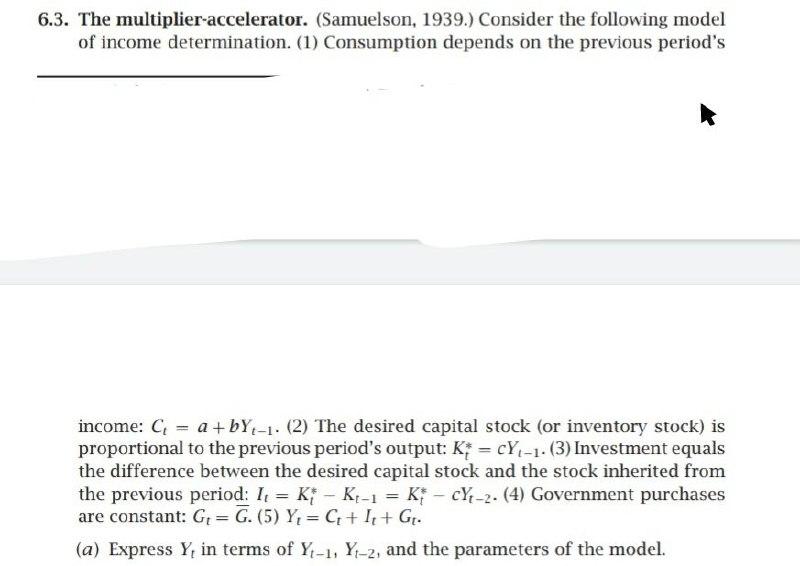 6.3. The multiplier-accelerator. (Samuelson, 1939.) Consider the following model of income determination. (1) Consumption depends on the previous period's

income: $C_t = a + bY_{t-1}$. (2) The desired capital stock (or inventory stock) is proportional to the previous period's output: $K_t^* = cY_{t-1}$. (3) Investment equals the difference between the desired capital stock and the stock inherited from the previous period: $I_t = K_t^* - K_{t-1} = K_t^* - cY_{t-2}$. (4) Government purchases are constant: $G_t = \overline{G}$. (5) $Y_t = C_t + I_t + G_t$.

(a) Express $Y_t$ in terms of $Y_{t-1}$, $Y_{t-2}$, and the parameters of the model.